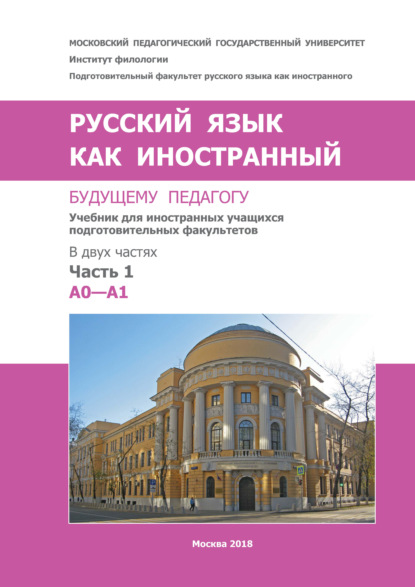 МОСКОВСКИЙ ПЕДАГОГИЧЕСКИЙ ГОСУДАРСТВЕННЫЙ УНИВЕРСИТЕТ
Институт филологии
Подготовительный факультет русского языка как иностранного

РУССКИЙ ЯЗЫК КАК ИНОСТРАННЫЙ

БУДУЩЕМУ ПЕДАГОГУ

Учебник для иностранных учащихся подготовительных факультетов

В двух частях

Часть 1

А0—А1

Москва 2018